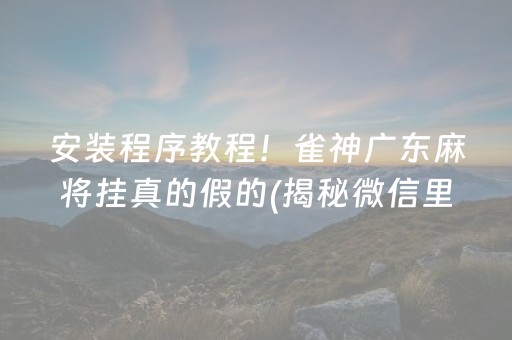 安装程序教程！雀神广东麻将挂真的假的(揭秘微信里